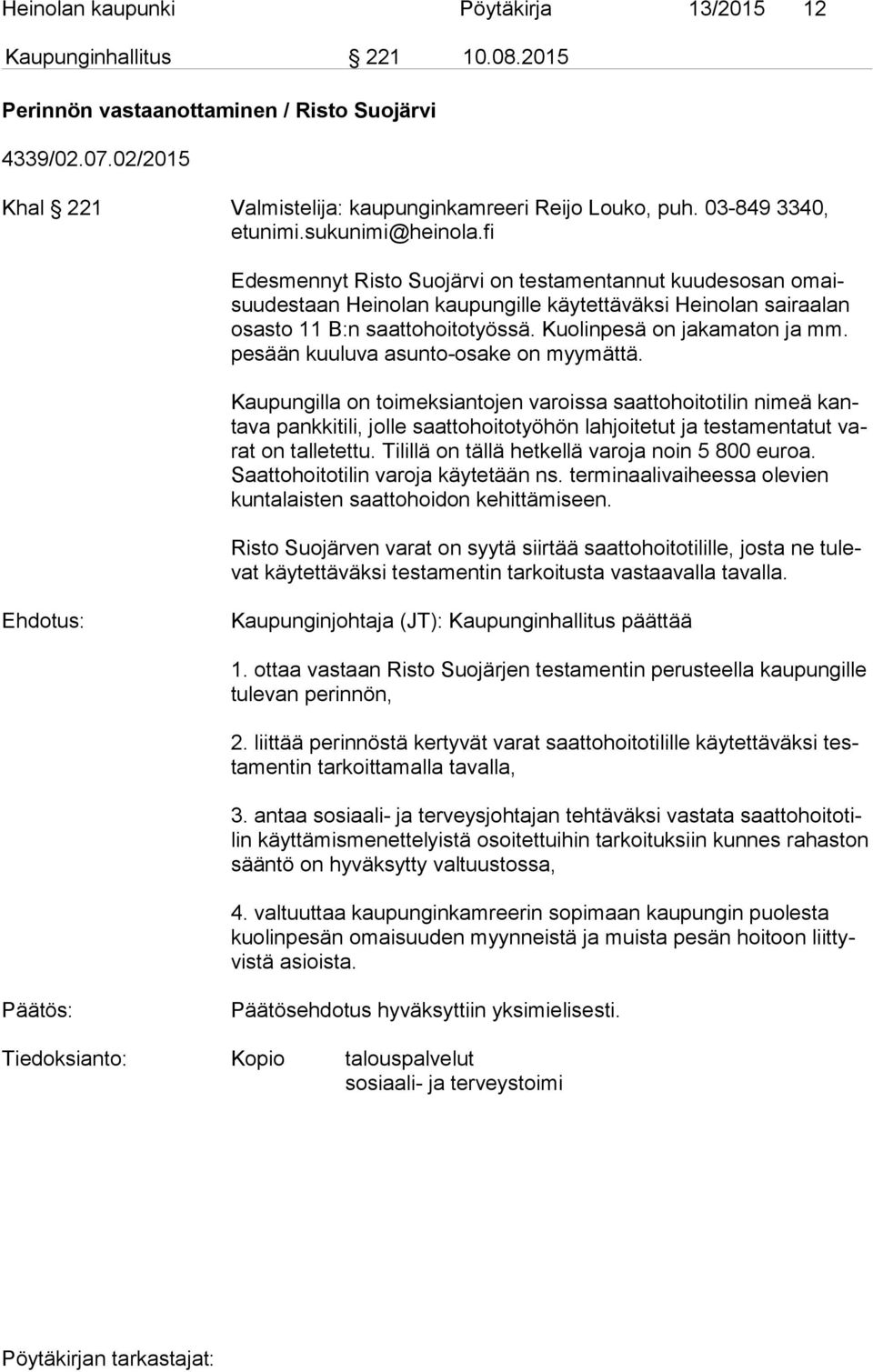 Heinolan kaupunki Pöytäkirja 13/2015 12

Kaupunginhallitus § 221 10.08.2015

Perinnön vastaanottaminen / Risto Suojärvi

4339/02.07.02/2015

Khal § 221 Valmistelija: kaupunginkamreeri Reijo Louko, puh. 03-849 3340, etunimi.sukunimi@heinola.fi

Edesmennyt Risto Suojärvi on testamentannut kuudesosan omaisuudestaan Heinolan kaupungille käytettäväksi Heinolan sairaalan osasto 11 B:n saattohoitotyössä. Kuolinpesä on jakamaton ja mm. pesään kuuluva asunto-osake on myymättä.

Kaupungilla on toimeksiantojen varoissa saattohoitotilin nimeä kantava pankkitili, jolle saattohoitotyöhön lahjoitetut ja testamentatut varat on talletettu. Tilillä on tällä hetkellä varoja noin 5 800 euroa. Saattohoitotilin varoja käytetään ns. terminaalivaiheessa olevien kuntalaisten saattohoidon kehittämiseen.

Risto Suojärven varat on syytä siirtää saattohoitotilille, josta ne tulevat käytettäväksi testamentin tarkoitusta vastaavalla tavalla.

Ehdotus: Kaupunginjohtaja (JT): Kaupunginhallitus päättää

1. ottaa vastaan Risto Suojärjen testamentin perusteella kaupungille tulevan perinnön,

2. liittää perinnöstä kertyvät varat saattohoitotilille käytettäväksi testamentin tarkoittamalla tavalla,

3. antaa sosiaali- ja terveysjohtajan tehtäväksi vastata saattohoitotilin käyttämismenettelyistä osoitettuihin tarkoituksiin kunnes rahaston sääntö on hyväksytty valtuustossa,

4. valtuuttaa kaupunginkamreerin sopimaan kaupungin puolesta kuolinpesän omaisuuden myynneistä ja muista pesän hoitoon liittyvistä asioista.

Päätös: Päätösehdotus hyväksyttiin yksimielisesti.

Tiedoksianto: Kopio talouspalvelut
sosiaali- ja terveystoimi

Pöytäkirjan tarkastajat: